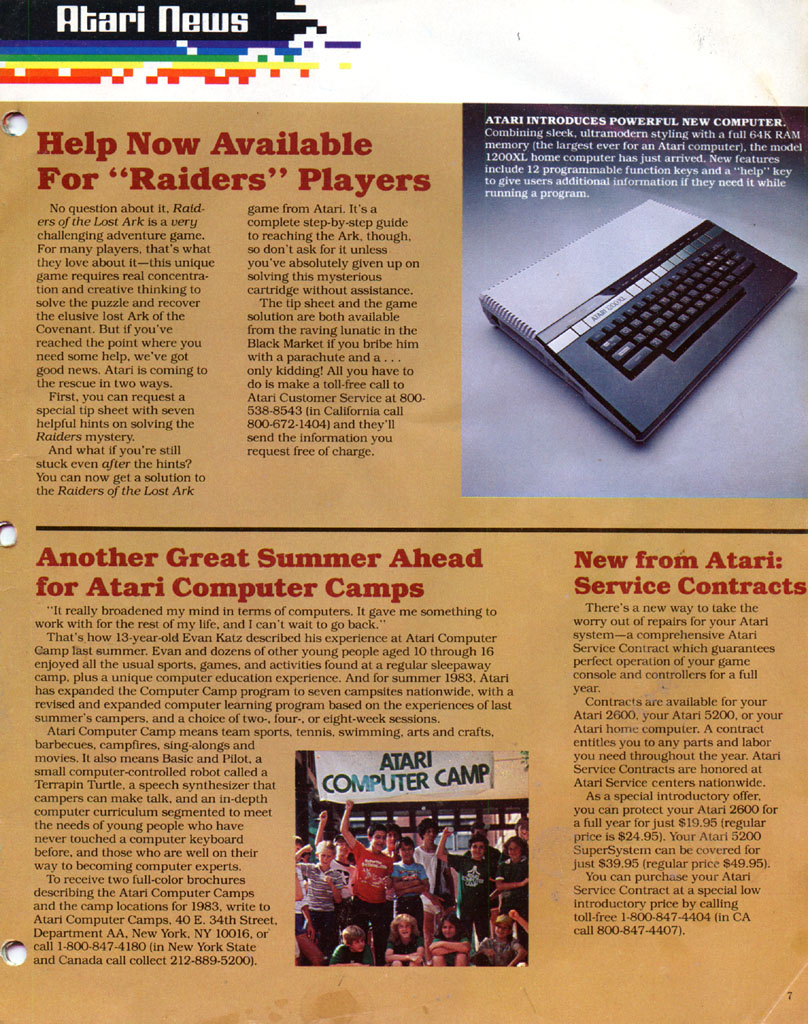 Atari News

Help Now Available For "Raiders" Players

No question about it, Raiders of the Lost Ark is a very challenging adventure game. For many players, that's what they love about it—this unique game requires real concentration and creative thinking to solve the puzzle and recover the elusive lost Ark of the Covenant. But if you've reached the point where you need some help, we've got good news. Atari is coming to the rescue in two ways.

First, you can request a special tip sheet with seven helpful hints on solving the Raiders mystery.

And what if you're still stuck even after the hints? You can now get a solution to the Raiders of the Lost Ark game from Atari. It's a complete step-by-step guide to reaching the Ark, though, so don't ask for it unless you've absolutely given up on solving this mysterious cartridge without assistance.

The tip sheet and the game solution are both available from the raving lunatic in the Black Market if you bribe him with a parachute and a . . . only kidding! All you have to do is make a toll-free call to Atari Customer Service at 800-538-8543 (in California call 800-672-1404) and they'll send the information you request free of charge.

ATARI INTRODUCES POWERFUL NEW COMPUTER. Combining sleek, ultramodern styling with a full 64K RAM memory (the largest ever for an Atari computer), the model 1200XL home computer has just arrived. New features include 12 programmable function keys and a "help" key to give users additional information if they need it while running a program.

Another Great Summer Ahead for Atari Computer Camps

"It really broadened my mind in terms of computers. It gave me something to work with for the rest of my life, and I can't wait to go back."

That's how 13-year-old Evan Katz described his experience at Atari Computer Camp last summer. Evan and dozens of other young people aged 10 through 16 enjoyed all the usual sports, games, and activities found at a regular sleepaway camp, plus a unique computer education experience. And for summer 1983, Atari has expanded the Computer Camp program to seven campsites nationwide, with a revised and expanded computer learning program based on the experiences of last summer's campers, and a choice of two-, four-, or eight-week sessions.

Atari Computer Camp means team sports, tennis, swimming, arts and crafts, barbecues, campfires, sing-alongs and movies. It also means Basic and Pilot, a small computer-controlled robot called a Terrapin Turtle, a speech synthesizer that campers can make talk, and an in-depth computer curriculum segmented to meet the needs of young people who have never touched a computer keyboard before, and those who are well on their way to becoming computer experts.

To receive two full-color brochures describing the Atari Computer Camps and the camp locations for 1983, write to Atari Computer Camps, 40 E. 34th Street, Department AA, New York, NY 10016, or call 1-800-847-4180 (in New York State and Canada call collect 212-889-5200).

ATARI COMPUTER CAMP

New from Atari: Service Contracts

There's a new way to take the worry out of repairs for your Atari system—a comprehensive Atari Service Contract which guarantees perfect operation of your game console and controllers for a full year.

Contracts are available for your Atari 2600, your Atari 5200, or your Atari home computer. A contract entitles you to any parts and labor you need throughout the year. Atari Service Contracts are honored at Atari Service centers nationwide.

As a special introductory offer, you can protect your Atari 2600 for a full year for just $19.95 (regular price is $24.95). Your Atari 5200 SuperSystem can be covered for just $39.95 (regular price $49.95).

You can purchase your Atari Service Contract at a special low introductory price by calling toll-free 1-800-847-4404 (in CA call 800-847-4407).

7